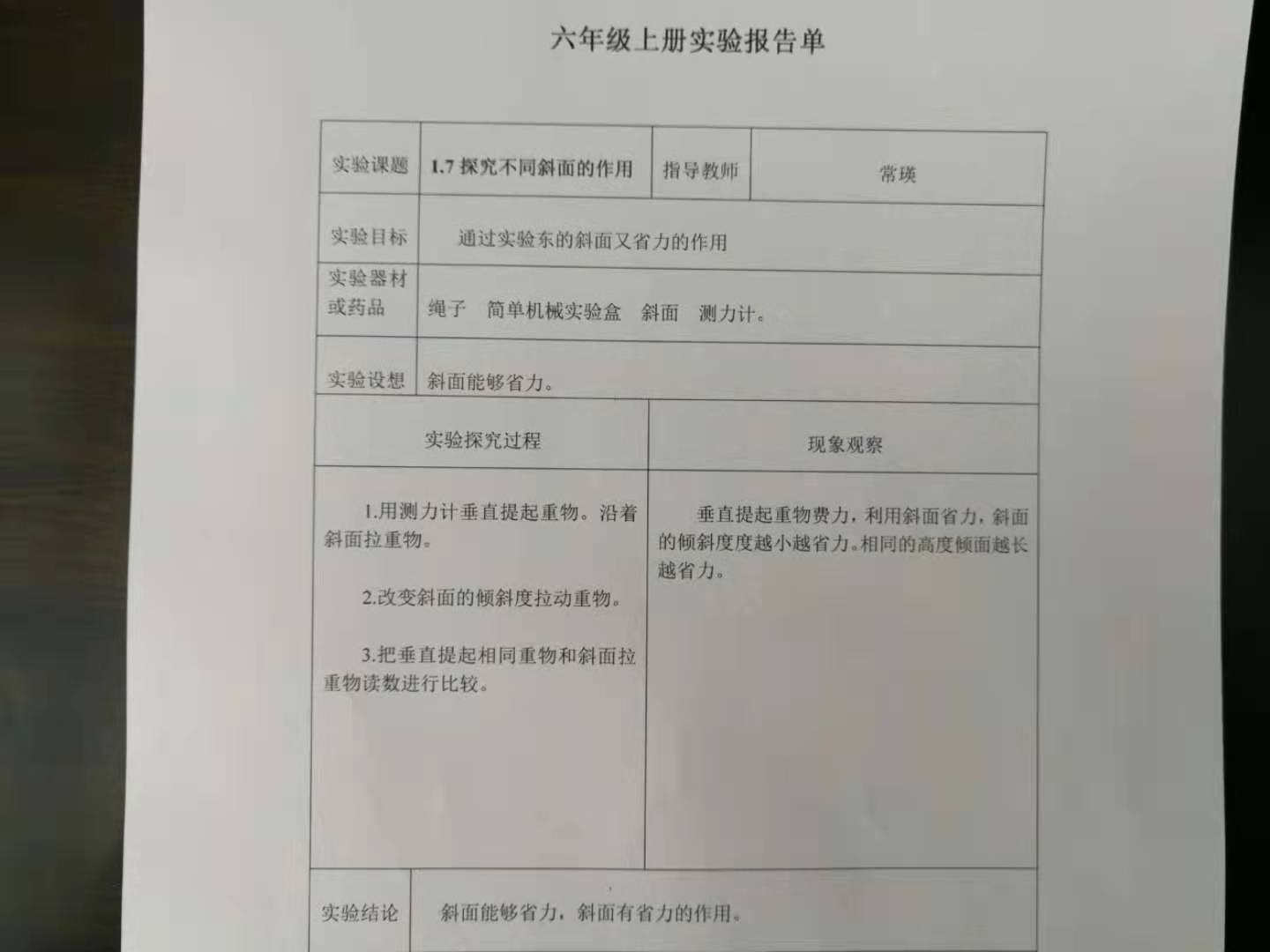 六年级上册实验报告单

| 实验课题 | 1.7 探究不同斜面的作用 | 指导教师 | 常瑛 |
|---|---|---|---|
| 实验目标 | 通过实验东的斜面又省力的作用 | | |
| 实验器材或药品 | 绳子　简单机械实验盒　斜面　测力计。 | | |
| 实验设想 | 斜面能够省力。 | | |

| 实验探究过程 | 现象观察 |
|---|---|
| 1.用测力计垂直提起重物。沿着斜面拉重物。<br><br>2.改变斜面的倾斜度拉动重物。<br><br>3.把垂直提起相同重物和斜面拉重物读数进行比较。 | 垂直提起重物费力，利用斜面省力，斜面的倾斜度度越小越省力。相同的高度倾面越长越省力。 |

| 实验结论 | 斜面能够省力，斜面有省力的作用。 |
|---|---|